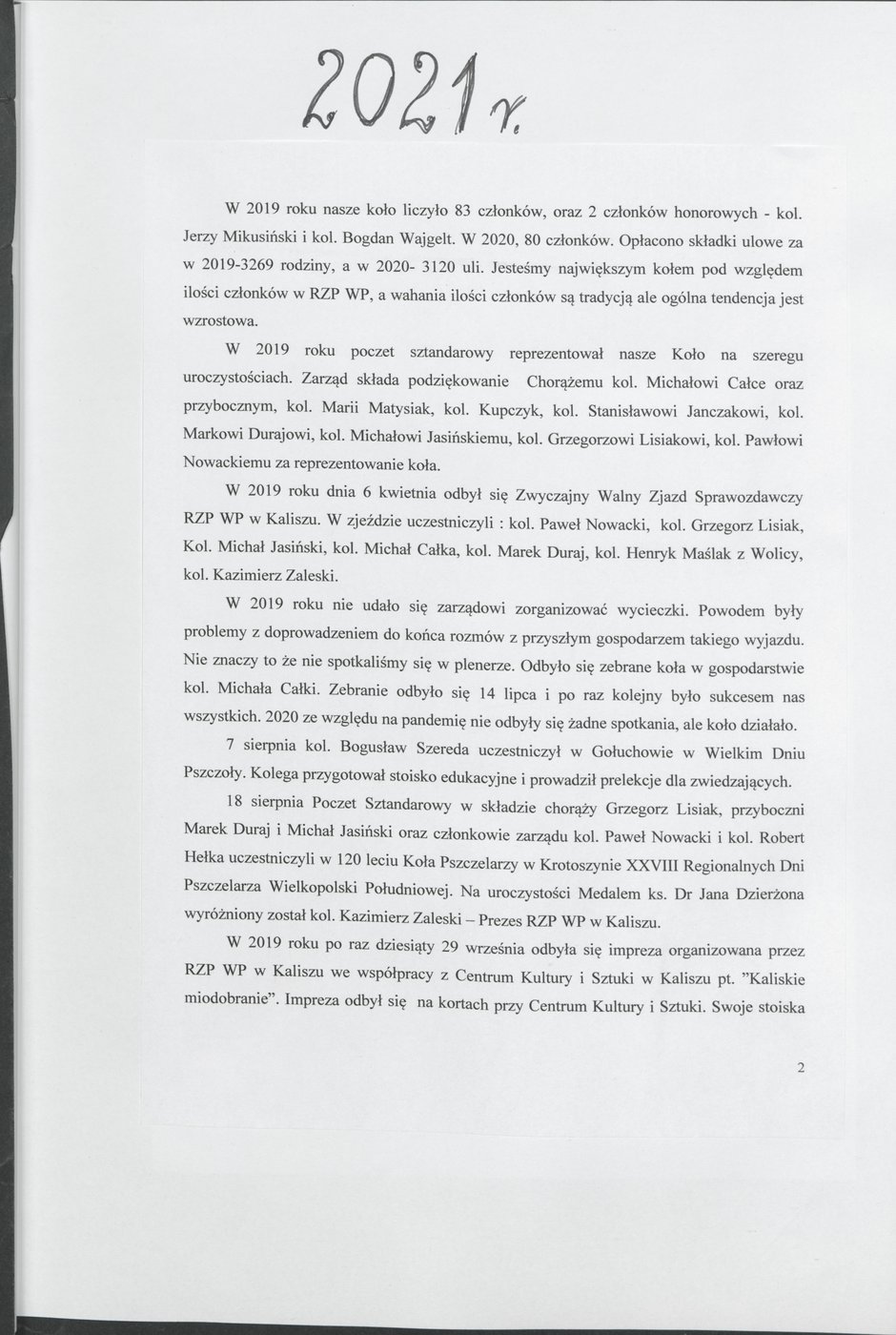 2021 r.

W 2019 roku nasze koło liczyło 83 członków, oraz 2 członków honorowych - kol. Jerzy Mikusiński i kol. Bogdan Wajgelt. W 2020, 80 członków. Opłacono składki ulowe za w 2019-3269 rodziny, a w 2020- 3120 uli. Jesteśmy największym kołem pod względem ilości członków w RZP WP, a wahania ilości członków są tradycją ale ogólna tendencja jest wzrostowa.

W 2019 roku poczet sztandarowy reprezentował nasze Koło na szeregu uroczystościach. Zarząd składa podziękowanie Chorążemu kol. Michałowi Całce oraz przybocznym, kol. Marii Matysiak, kol. Kupczyk, kol. Stanisławowi Janczakowi, kol. Markowi Durajowi, kol. Michałowi Jasińskiemu, kol. Grzegorzowi Lisiakowi, kol. Pawłowi Nowackiemu za reprezentowanie koła.

W 2019 roku dnia 6 kwietnia odbył się Zwyczajny Walny Zjazd Sprawozdawczy RZP WP w Kaliszu. W zjeździe uczestniczyli : kol. Paweł Nowacki, kol. Grzegorz Lisiak, Kol. Michał Jasiński, kol. Michał Całka, kol. Marek Duraj, kol. Henryk Maślak z Wolicy, kol. Kazimierz Zaleski.

W 2019 roku nie udało się zarządowi zorganizować wycieczki. Powodem były problemy z doprowadzeniem do końca rozmów z przyszłym gospodarzem takiego wyjazdu. Nie znaczy to że nie spotkaliśmy się w plenerze. Odbyło się zebrane koła w gospodarstwie kol. Michała Całki. Zebranie odbyło się 14 lipca i po raz kolejny było sukcesem nas wszystkich. 2020 ze względu na pandemię nie odbyły się żadne spotkania, ale koło działało.

7 sierpnia kol. Bogusław Szereda uczestniczył w Gołuchowie w Wielkim Dniu Pszczoły. Kolega przygotował stoisko edukacyjne i prowadził prelekcje dla zwiedzających.

18 sierpnia Poczet Sztandarowy w składzie chorąży Grzegorz Lisiak, przyboczni Marek Duraj i Michał Jasiński oraz członkowie zarządu kol. Paweł Nowacki i kol. Robert Hełka uczestniczyli w 120 leciu Koła Pszczelarzy w Krotoszynie XXVIII Regionalnych Dni Pszczelarza Wielkopolski Południowej. Na uroczystości Medalem ks. Dr Jana Dzierżona wyróżniony został kol. Kazimierz Zaleski – Prezes RZP WP w Kaliszu.

W 2019 roku po raz dziesiąty 29 września odbyła się impreza organizowana przez RZP WP w Kaliszu we współpracy z Centrum Kultury i Sztuki w Kaliszu pt. "Kaliskie miodobranie". Impreza odbył się na kortach przy Centrum Kultury i Sztuki. Swoje stoiska

2